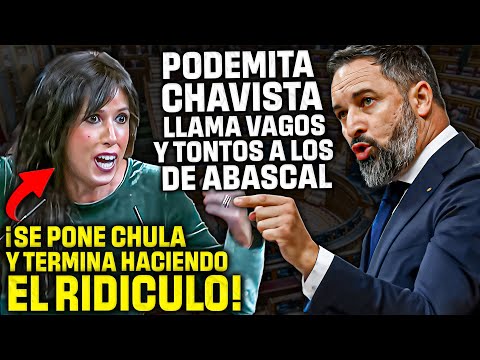 PODEMITA CHAVISTA LLAMA VAGOS Y TONTOS A LOS DE ABASCAL

¡SE PONE CHULA Y TERMINA HACIENDO EL RIDICULO!